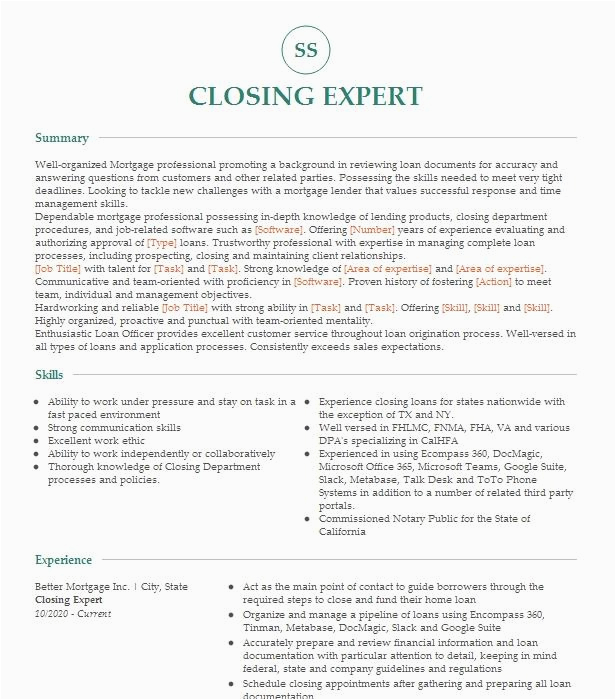 SS

CLOSING EXPERT

Summary

Well-organized Mortgage professional promoting a background in reviewing loan documents for accuracy and answering questions from customers and other related parties. Possessing the skills needed to meet very tight deadlines. Looking to tackle new challenges with a mortgage lender that values successful response and time management skills.
Dependable mortgage professional possessing in-depth knowledge of lending products, closing department procedures, and job-related software such as [Software]. Offering [Number] years of experience evaluating and authorizing approval of [Type] loans. Trustworthy professional with expertise in managing complete loan processes, including prospecting, closing and maintaining client relationships.
[Job Title] with talent for [Task] and [Task]. Strong knowledge of [Area of expertise] and [Area of expertise]. Communicative and team-oriented with proficiency in [Software]. Proven history of fostering [Action] to meet team, individual and management objectives.
Hardworking and reliable [Job Title] with strong ability in [Task] and [Task]. Offering [Skill], [Skill] and [Skill]. Highly organized, proactive and punctual with team-oriented mentality.
Enthusiastic Loan Officer provides excellent customer service throughout loan origination process. Well-versed in all types of loans and application processes. Consistently exceeds sales expectations.

Skills

- Ability to work under pressure and stay on task in a fast paced environment
- Strong communication skills
- Excellent work ethic
- Ability to work independently or collaboratively
- Thorough knowledge of Closing Department processes and policies.

- Experience closing loans for states nationwide with the exception of TX and NY.
- Well versed in FHLMC, FNMA, FHA, VA and various DPA's specializing in CalHFA
- Experienced in using Ecompass 360, DocMagic, Microsoft Office 365, Microsoft Teams, Google Suite, Slack, Metabase, Talk Desk and ToTo Phone Systems in addition to a number of related third party portals.
- Commissioned Notary Public for the State of California

Experience

Better Mortgage Inc. | City, State
Closing Expert
10/2020 - Current

- Act as the main point of contact to guide borrowers through the required steps to close and fund their home loan
- Organize and manage a pipeline of loans using Encompass 360, Tinman, Metabase, DocMagic, Slack and Google Suite
- Accurately prepare and review financial information and loan documentation with particular attention to detail, keeping in mind federal, state and company guidelines and regulations
- Schedule closing appointments after gathering and preparing all loan documentation